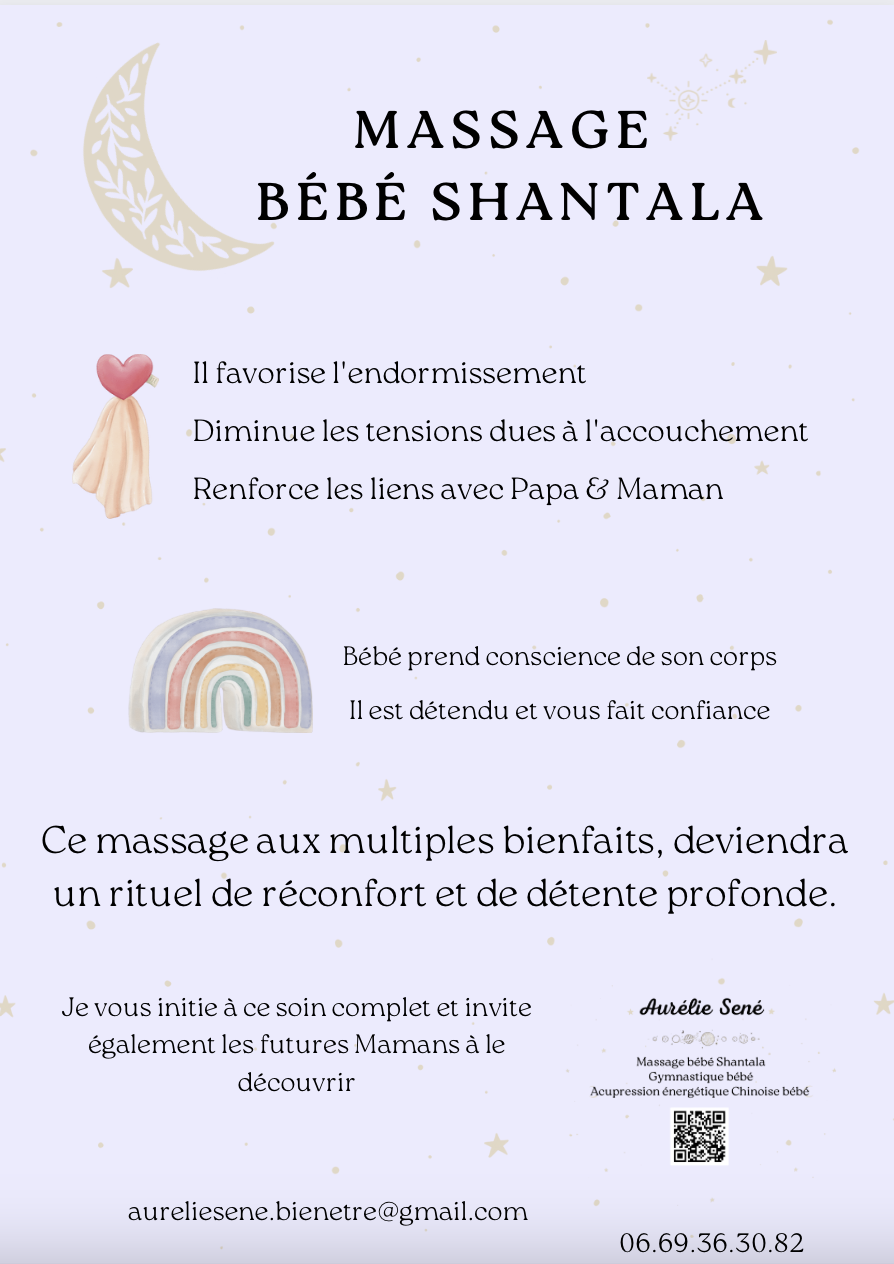 MASSAGE
BÉBÉ SHANTALA

Il favorise l'endormissement

Diminue les tensions dues à l'accouchement

Renforce les liens avec Papa & Maman

Bébé prend conscience de son corps

Il est détendu et vous fait confiance

Ce massage aux multiples bienfaits, deviendra un rituel de réconfort et de détente profonde.

Je vous initie à ce soin complet et invite également les futures Mamans à le découvrir

Aurélie Sené

Massage bébé Shantala
Gymnastique bébé
Acupression énergétique Chinoise bébé

aureliesene.bienetre@gmail.com

06.69.36.30.82